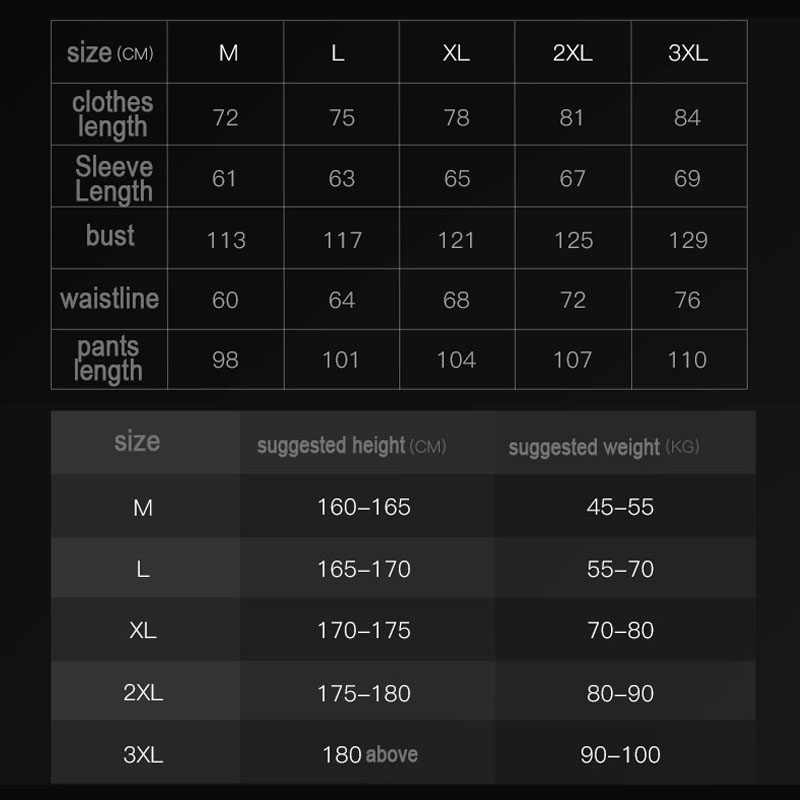 | size (CM) | M | L | XL | 2XL | 3XL |
|---|---|---|---|---|---|
| clothes length | 72 | 75 | 78 | 81 | 84 |
| Sleeve Length | 61 | 63 | 65 | 67 | 69 |
| bust | 113 | 117 | 121 | 125 | 129 |
| waistline | 60 | 64 | 68 | 72 | 76 |
| pants length | 98 | 101 | 104 | 107 | 110 |

| size | suggested height (CM) | suggested weight (KG) |
|---|---|---|
| M | 160–165 | 45–55 |
| L | 165–170 | 55–70 |
| XL | 170–175 | 70–80 |
| 2XL | 175–180 | 80–90 |
| 3XL | 180 above | 90–100 |